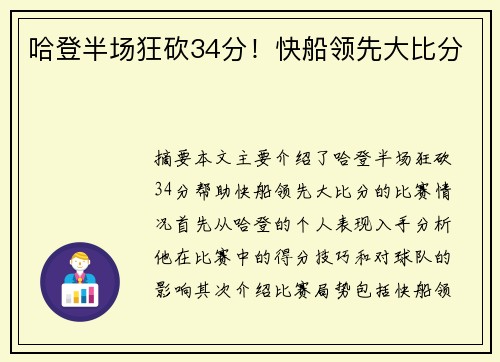 哈登半场狂砍34分！快船领先大比分

摘要本文主要介绍了哈登半场狂砍34分帮助快船领先大比分的比赛情况首先从哈登的个人表现入手分析他在比赛中的得分技巧和对球队的影响其次介绍比赛局势包括快船领